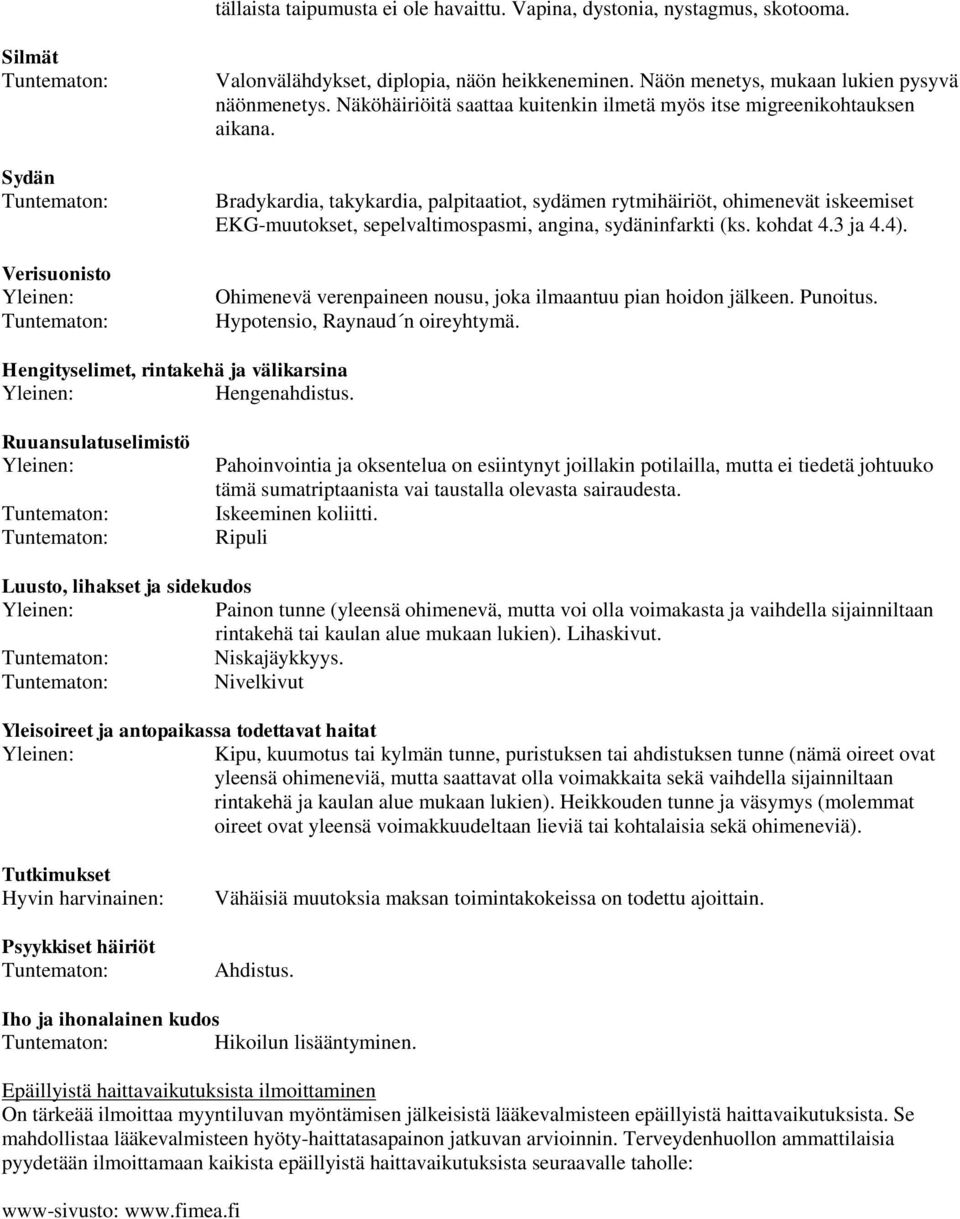 tällaista taipumusta ei ole havaittu. Vapina, dystonia, nystagmus, skotooma.

Silmät
Tuntematon: Valonvälähdykset, diplopia, näön heikkeneminen. Näön menetys, mukaan lukien pysyvä näönmenetys. Näköhäiriöitä saattaa kuitenkin ilmetä myös itse migreenikohtauksen aikana.

Sydän
Tuntematon: Bradykardia, takykardia, palpitaatiot, sydämen rytmihäiriöt, ohimenevät iskeemiset EKG-muutokset, sepelvaltimospasmi, angina, sydäninfarkti (ks. kohdat 4.3 ja 4.4).

Verisuonisto
Yleinen: Ohimenevä verenpaineen nousu, joka ilmaantuu pian hoidon jälkeen. Punoitus.
Tuntematon: Hypotensio, Raynaud´n oireyhtymä.

Hengityselimet, rintakehä ja välikarsina
Yleinen: Hengenahdistus.

Ruuansulatuselimistö
Yleinen: Pahoinvointia ja oksentelua on esiintynyt joillakin potilailla, mutta ei tiedetä johtuuko tämä sumatriptaanista vai taustalla olevasta sairaudesta.
Tuntematon: Iskeeminen koliitti.
Tuntematon: Ripuli

Luusto, lihakset ja sidekudos
Yleinen: Painon tunne (yleensä ohimenevä, mutta voi olla voimakasta ja vaihdella sijainniltaan rintakehä tai kaulan alue mukaan lukien). Lihaskivut.
Tuntematon: Niskajäykkyys.
Tuntematon: Nivelkivut

Yleisoireet ja antopaikassa todettavat haitat
Yleinen: Kipu, kuumotus tai kylmän tunne, puristuksen tai ahdistuksen tunne (nämä oireet ovat yleensä ohimeneviä, mutta saattavat olla voimakkaita sekä vaihdella sijainniltaan rintakehä ja kaulan alue mukaan lukien). Heikkouden tunne ja väsymys (molemmat oireet ovat yleensä voimakkuudeltaan lieviä tai kohtalaisia sekä ohimeneviä).

Tutkimukset
Hyvin harvinainen: Vähäisiä muutoksia maksan toimintakokeissa on todettu ajoittain.

Psyykkiset häiriöt
Tuntematon: Ahdistus.

Iho ja ihonalainen kudos
Tuntematon: Hikoilun lisääntyminen.

Epäillyistä haittavaikutuksista ilmoittaminen
On tärkeää ilmoittaa myyntiluvan myöntämisen jälkeisistä lääkevalmisteen epäillyistä haittavaikutuksista. Se mahdollistaa lääkevalmisteen hyöty-haittatasapainon jatkuvan arvioinnin. Terveydenhuollon ammattilaisia pyydetään ilmoittamaan kaikista epäillyistä haittavaikutuksista seuraavalle taholle:

www-sivusto: www.fimea.fi